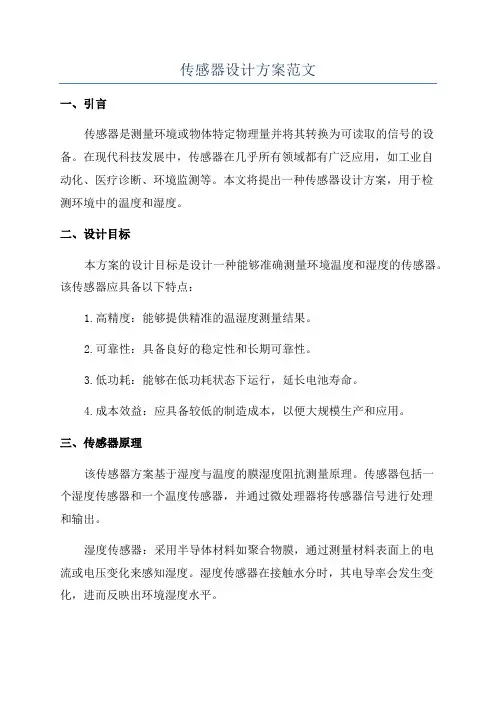 传感器设计方案范文

一、引言

传感器是测量环境或物体特定物理量并将其转换为可读取的信号的设备。在现代科技发展中，传感器在几乎所有领域都有广泛应用，如工业自动化、医疗诊断、环境监测等。本文将提出一种传感器设计方案，用于检测环境中的温度和湿度。

二、设计目标

本方案的设计目标是设计一种能够准确测量环境温度和湿度的传感器。该传感器应具备以下特点：

1.高精度：能够提供精准的温湿度测量结果。

2.可靠性：具备良好的稳定性和长期可靠性。

3.低功耗：能够在低功耗状态下运行，延长电池寿命。

4.成本效益：应具备较低的制造成本，以便大规模生产和应用。

三、传感器原理

该传感器方案基于湿度与温度的膜湿度阻抗测量原理。传感器包括一个湿度传感器和一个温度传感器，并通过微处理器将传感器信号进行处理和输出。

湿度传感器：采用半导体材料如聚合物膜，通过测量材料表面上的电流或电压变化来感知湿度。湿度传感器在接触水分时，其电导率会发生变化，进而反映出环境湿度水平。